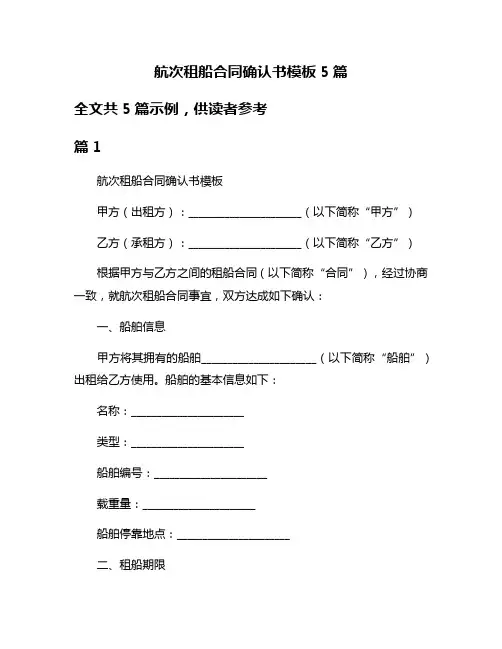 航次租船合同确认书模板 5 篇

全文共 5 篇示例，供读者参考

篇 1

航次租船合同确认书模板

甲方（出租方）：____________________（以下简称“甲方”）

乙方（承租方）：____________________（以下简称“乙方”）

根据甲方与乙方之间的租船合同（以下简称“合同”），经过协商一致，就航次租船合同事宜，双方达成如下确认：

一、船舶信息

甲方将其拥有的船舶____________________（以下简称“船舶”）出租给乙方使用。船舶的基本信息如下：

名称：____________________

类型：____________________

船舶编号：____________________

载重量：____________________

船舶停靠地点：____________________

二、租船期限